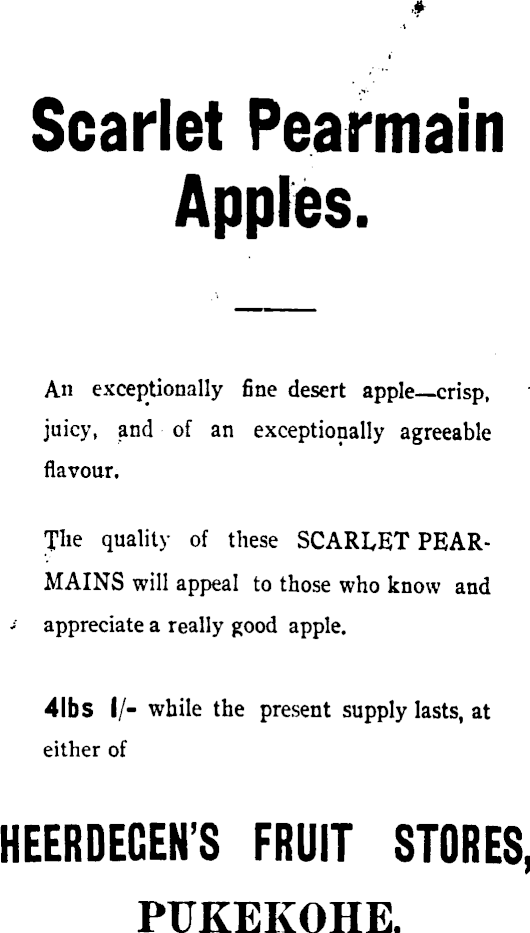 Scarlet Pearmain Apples.

An exceptionally fine desert apple—crisp, juicy, and of an exceptionally agreeable flavour.

The quality of these SCARLET PEARMAINS will appeal to those who know and appreciate a really good apple.

4lbs 1/- while the present supply lasts, at either of

HEERDEGEN'S FRUIT STORES, PUKEKOHE.